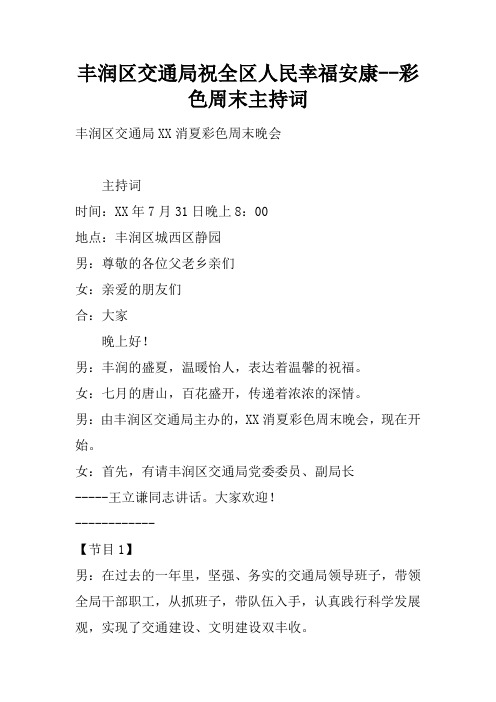 丰润区交通局祝全区人民幸福安康--彩色周末主持词

丰润区交通局XX消夏彩色周末晚会

主持词

时间：XX年7月31日晚上8：00

地点：丰润区城西区静园

男：尊敬的各位父老乡亲们

女：亲爱的朋友们

合：大家

晚上好！

男：丰润的盛夏，温暖怡人，表达着温馨的祝福。

女：七月的唐山，百花盛开，传递着浓浓的深情。

男：由丰润区交通局主办的，XX消夏彩色周末晚会，现在开始。

女：首先，有请丰润区交通局党委委员、副局长

-----王立谦同志讲话。大家欢迎！

------------

【节目1】

男：在过去的一年里，坚强、务实的交通局领导班子，带领全局干部职工，从抓班子，带队伍入手，认真践行科学发展观，实现了交通建设、文明建设双丰收。